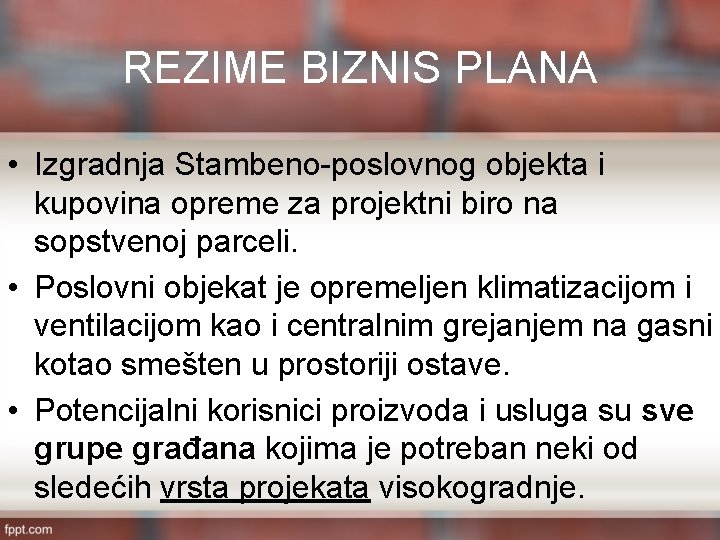 REZIME BIZNIS PLANA

• Izgradnja Stambeno-poslovnog objekta i kupovina opreme za projektni biro na sopstvenoj parceli.
• Poslovni objekat je opremeljen klimatizacijom i ventilacijom kao i centralnim grejanjem na gasni kotao smešten u prostoriji ostave.
• Potencijalni korisnici proizvoda i usluga su sve grupe građana kojima je potreban neki od sledećih vrsta projekata visokogradnje.

fppt.com